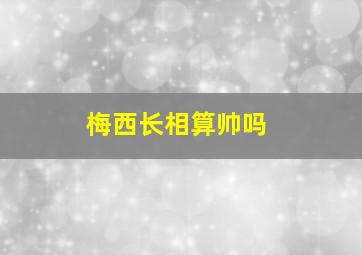 梅西长相算帅吗